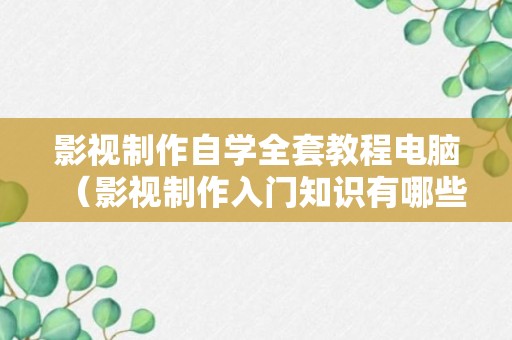 影视制作自学全套教程电脑（影视制作入门知识有哪些